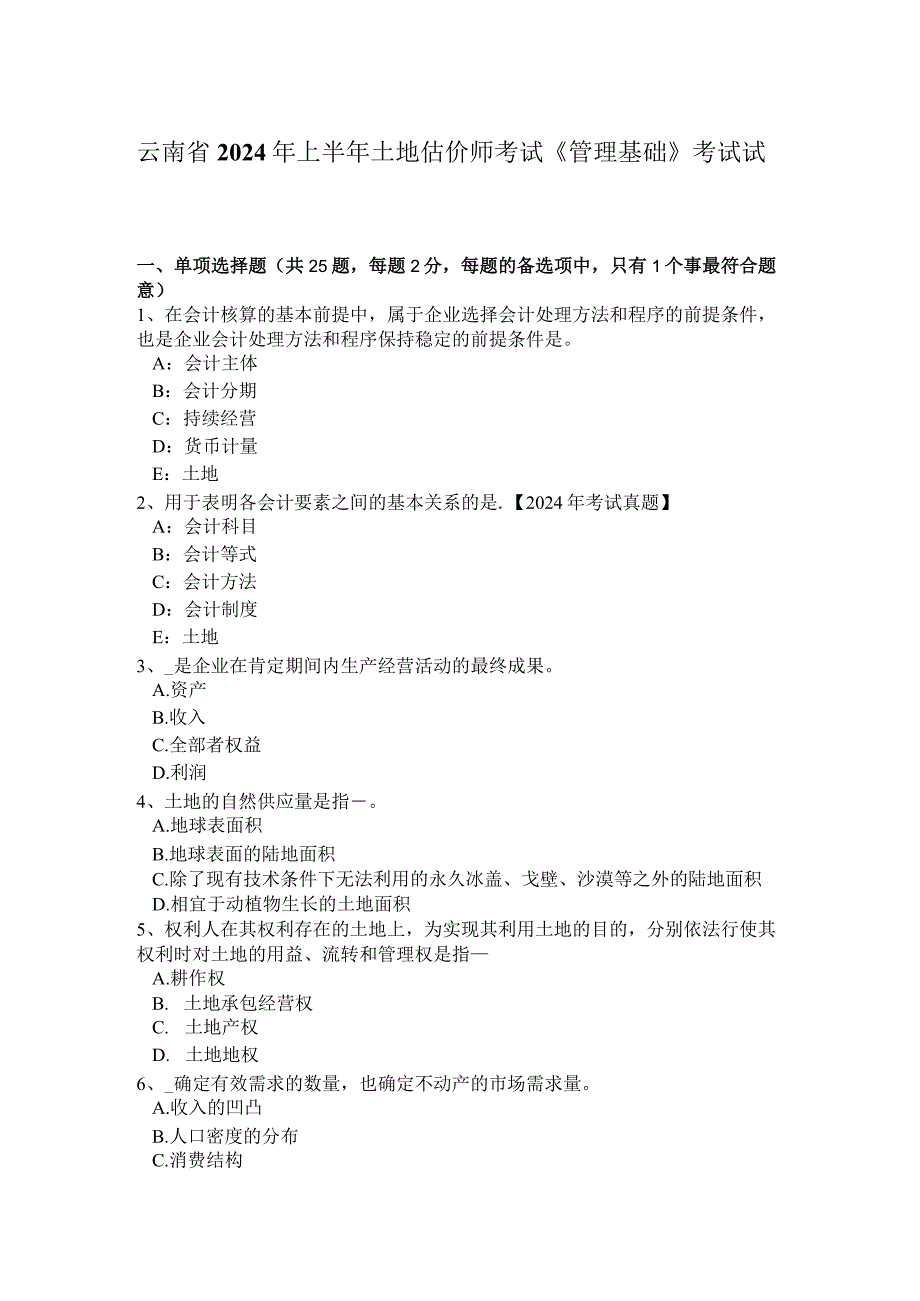 云南省2024年上半年土地估价师考试《管理基础》考试试

一、单项选择题（共25题，每题2分，每题的备选项中，只有1个事最符合题意）
1、在会计核算的基本前提中，属于企业选择会计处理方法和程序的前提条件，也是企业会计处理方法和程序保持稳定的前提条件是。
A：会计主体
B：会计分期
C：持续经营
D：货币计量
E：土地
2、用于表明各会计要素之间的基本关系的是.【2024年考试真题】
A：会计科目
B：会计等式
C：会计方法
D：会计制度
E：土地
3、_是企业在肯定期间内生产经营活动的最终成果。
A.资产
B.收入
C.全部者权益
D.利润
4、土地的自然供应量是指－。
A.地球表面积
B.地球表面的陆地面积
C.除了现有技术条件下无法利用的永久冰盖、戈壁、沙漠等之外的陆地面积
D.相宜于动植物生长的土地面积
5、权利人在其权利存在的土地上，为实现其利用土地的目的，分别依法行使其权利时对土地的用益、流转和管理权是指—
A.耕作权
B. 土地承包经营权
C. 土地产权
D. 土地地权
6、_确定有效需求的数量，也确定不动产的市场需求量。
A.收入的凹凸
B.人口密度的分布
C.消费结构